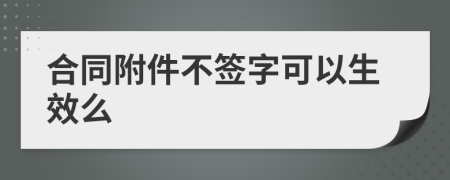 合同附件不签字可以生效么